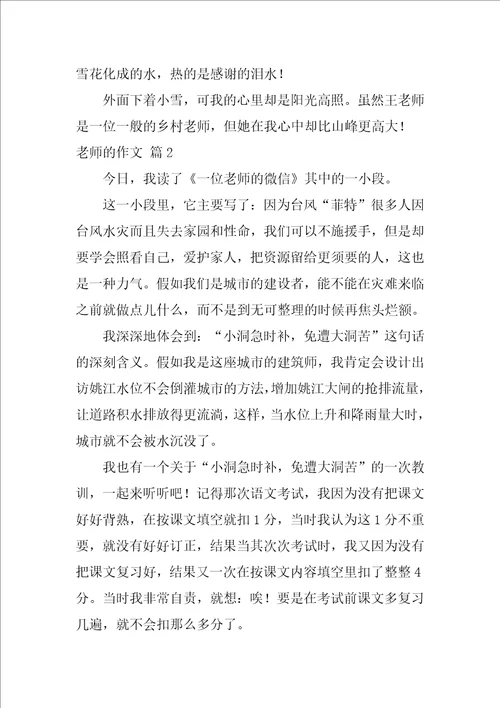 雪花化成的水，热的是感谢的泪水！

外面下着小雪，可我的心里却是阳光高照。虽然王老师是一位一般的乡村老师，但她在我心中却比山峰更高大！

老师的作文 篇2

今日，我读了《一位老师的微信》其中的一小段。

这一小段里，它主要写了：因为台风“菲特”很多人因台风水灾而且失去家园和性命，我们可以不施援手，但是却要学会照看自己，爱护家人，把资源留给更须要的人，这也是一种力气。假如我们是城市的建设者，能不能在灾难来临之前就做点儿什么，而不是到无可整理的时候再焦头烂额。

我深深地体会到：“小洞急时补，免遭大洞苦”这句话的深刻含义。假如我是这座城市的建筑师，我肯定会设计出访姚江水位不会倒灌城市的方法，增加姚江大闸的抢排流量，让道路积水排放得更流淌，这样，当水位上升和降雨量大时，城市就不会被水沉没了。

我也有一个关于“小洞急时补，免遭大洞苦”的一次教训，一起来听听吧！记得那次语文考试，我因为没有把课文好好背熟，在按课文填空就扣1分，当时我认为这1分不重要，就没有好好订正，结果当其次次考试时，我又因为没有把课文复习好，结果又一次在按课文内容填空里扣了整整4分。当时我非常自责，就想：唉！要是在考试前课文多复习几遍，就不会扣那么多分了。